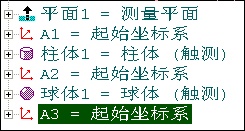 平面1 = 测量平面
A1 = 起始坐标系
柱体1 = 柱体 (触测)
A2 = 起始坐标系
球体1 = 球体 (触测)
A3 = 起始坐标系